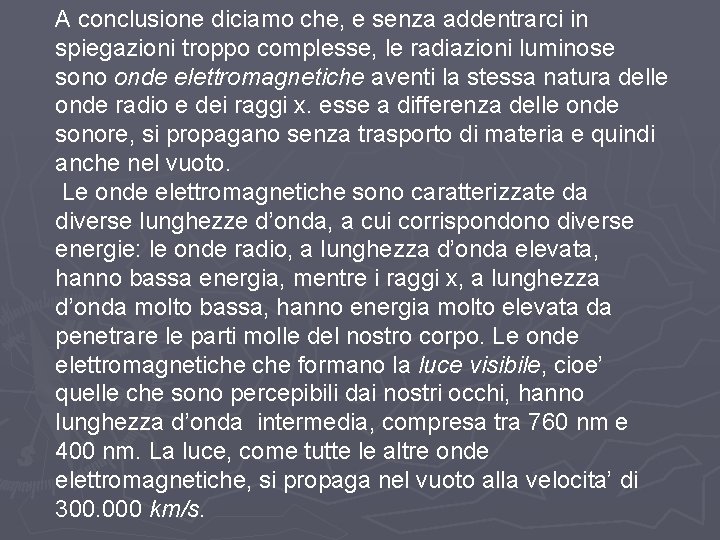 A conclusione diciamo che, e senza addentrarci in spiegazioni troppo complesse, le radiazioni luminose sono onde elettromagnetiche aventi la stessa natura delle onde radio e dei raggi x. esse a differenza delle onde sonore, si propagano senza trasporto di materia e quindi anche nel vuoto.

Le onde elettromagnetiche sono caratterizzate da diverse lunghezze d’onda, a cui corrispondono diverse energie: le onde radio, a lunghezza d’onda elevata, hanno bassa energia, mentre i raggi x, a lunghezza d’onda molto bassa, hanno energia molto elevata da penetrare le parti molle del nostro corpo. Le onde elettromagnetiche che formano la luce visibile, cioe’ quelle che sono percepibili dai nostri occhi, hanno lunghezza d’onda intermedia, compresa tra 760 nm e 400 nm. La luce, come tutte le altre onde elettromagnetiche, si propaga nel vuoto alla velocita’ di 300.000 km/s.